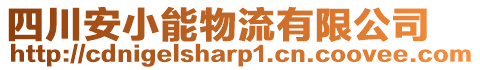 四川安小能物流有限公司
http://cdnigelsharp1.cn.coovee.com